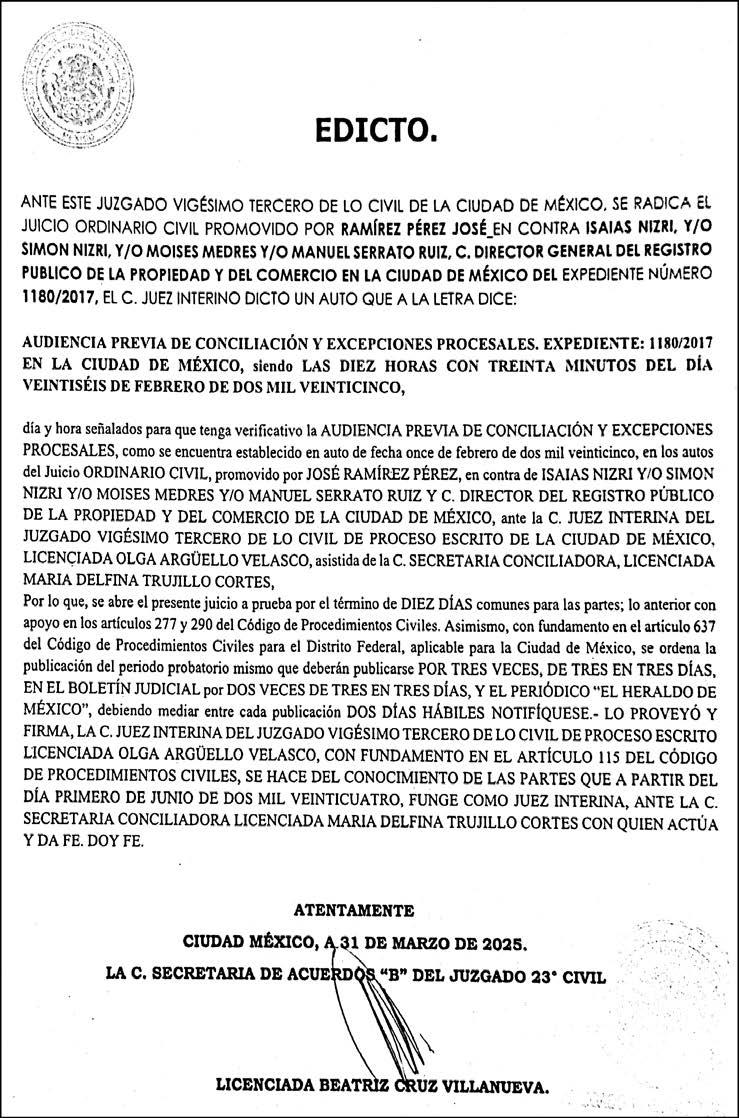 EDICTO.

ANTE ESTE JUZGADO VIGÉSIMO TERCERO DE LO CIVIL DE LA CIUDAD DE MÉXICO, SE RADICA EL JUICIO ORDINARIO CIVIL PROMOVIDO POR RAMÍREZ PÉREZ JOSÉ EN CONTRA ISAIAS NIZRI, Y/O SIMON NIZRI, Y/O MOISES MEDRES Y/O MANUEL SERRATO RUIZ, C. DIRECTOR GENERAL DEL REGISTRO PUBLICO DE LA PROPIEDAD Y DEL COMERCIO EN LA CIUDAD DE MÉXICO DEL EXPEDIENTE NÚMERO 1180/2017, EL C. JUEZ INTERINO DICTO UN AUTO QUE A LA LETRA DICE:

AUDIENCIA PREVIA DE CONCILIACIÓN Y EXCEPCIONES PROCESALES. EXPEDIENTE: 1180/2017 EN LA CIUDAD DE MÉXICO, siendo LAS DIEZ HORAS CON TREINTA MINUTOS DEL DÍA VEINTISÉIS DE FEBRERO DE DOS MIL VEINTICINCO,

día y hora señalados para que tenga verificativo la AUDIENCIA PREVIA DE CONCILIACIÓN Y EXCEPCIONES PROCESALES, como se encuentra establecido en auto de fecha once de febrero de dos mil veinticinco, en los autos del Juicio ORDINARIO CIVIL, promovido por JOSÉ RAMÍREZ PÉREZ, en contra de ISAIAS NIZRI Y/O SIMON NIZRI Y/O MOISES MEDRES Y/O MANUEL SERRATO RUIZ Y C. DIRECTOR DEL REGISTRO PÚBLICO DE LA PROPIEDAD Y DEL COMERCIO DE LA CIUDAD DE MÉXICO, ante la C. JUEZ INTERINA DEL JUZGADO VIGÉSIMO TERCERO DE LO CIVIL DE PROCESO ESCRITO DE LA CIUDAD DE MÉXICO, LICENCIADA OLGA ARGÜELLO VELASCO, asistida de la C. SECRETARIA CONCILIADORA, LICENCIADA MARIA DELFINA TRUJILLO CORTES,
Por lo que, se abre el presente juicio a prueba por el término de DIEZ DÍAS comunes para las partes; lo anterior con apoyo en los artículos 277 y 290 del Código de Procedimientos Civiles. Asimismo, con fundamento en el artículo 637 del Código de Procedimientos Civiles para el Distrito Federal, aplicable para la Ciudad de México, se ordena la publicación del periodo probatorio mismo que deberán publicarse POR TRES VECES, DE TRES EN TRES DÍAS, EN EL BOLETÍN JUDICIAL por DOS VECES DE TRES EN TRES DÍAS, Y EL PERIÓDICO "EL HERALDO DE MÉXICO", debiendo mediar entre cada publicación DOS DÍAS HÁBILES NOTIFÍQUESE.- LO PROVEYÓ Y FIRMA, LA C. JUEZ INTERINA DEL JUZGADO VIGÉSIMO TERCERO DE LO CIVIL DE PROCESO ESCRITO LICENCIADA OLGA ARGÜELLO VELASCO, CON FUNDAMENTO EN EL ARTÍCULO 115 DEL CÓDIGO DE PROCEDIMIENTOS CIVILES, SE HACE DEL CONOCIMIENTO DE LAS PARTES QUE A PARTIR DEL DÍA PRIMERO DE JUNIO DE DOS MIL VEINTICUATRO, FUNGE COMO JUEZ INTERINA, ANTE LA C. SECRETARIA CONCILIADORA LICENCIADA MARIA DELFINA TRUJILLO CORTES CON QUIEN ACTÚA Y DA FE. DOY FE.

ATENTAMENTE
CIUDAD MÉXICO, A 31 DE MARZO DE 2025.
LA C. SECRETARIA DE ACUERDOS "B" DEL JUZGADO 23° CIVIL

LICENCIADA BEATRIZ CRUZ VILLANUEVA.